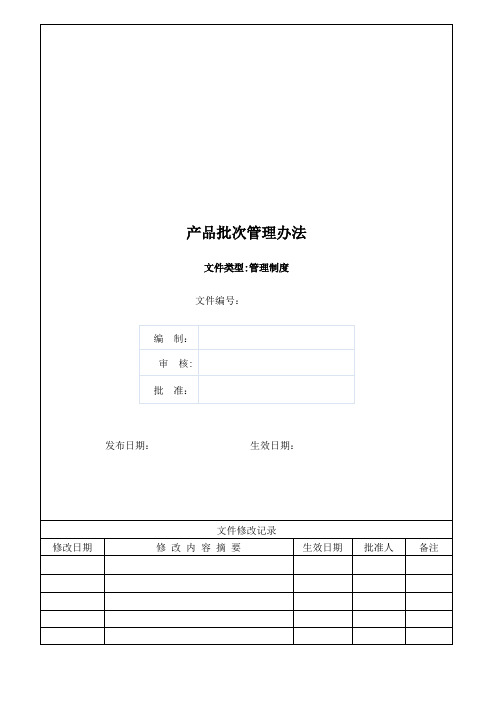 产品批次管理办法

文件类型:管理制度

文件编号:

| 编　制: | |
|---|---|
| 审　核: | |
| 批　准: | |

发布日期:　　　　　　　　　　生效日期:

文件修改记录

| 修改日期 | 修 改 内 容 摘 要 | 生效日期 | 批准人 | 备注 |
|---|---|---|---|---|
| | | | | |
| | | | | |
| | | | | |
| | | | | |
| | | | | |